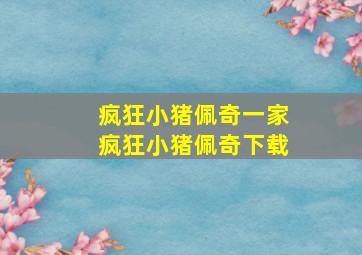 疯狂小猪佩奇一家
疯狂小猪佩奇下载